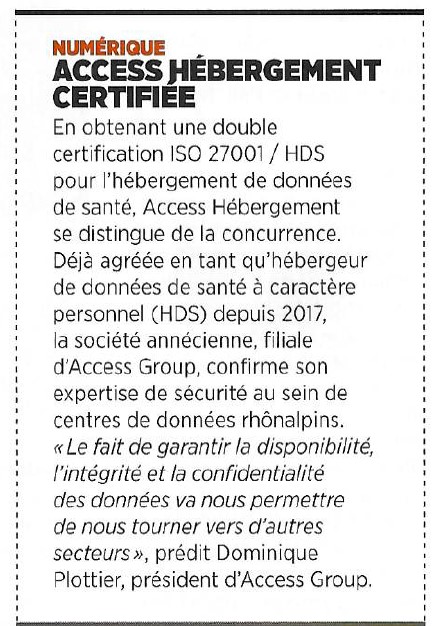 NUMÉRIQUE
ACCESS HÉBERGEMENT CERTIFIÉE

En obtenant une double certification ISO 27001 / HDS pour l'hébergement de données de santé, Access Hébergement se distingue de la concurrence. Déjà agréée en tant qu'hébergeur de données de santé à caractère personnel (HDS) depuis 2017, la société annécienne, filiale d'Access Group, confirme son expertise de sécurité au sein de centres de données rhônalpins. « Le fait de garantir la disponibilité, l'intégrité et la confidentialité des données va nous permettre de nous tourner vers d'autres secteurs », prédit Dominique Plottier, président d'Access Group.